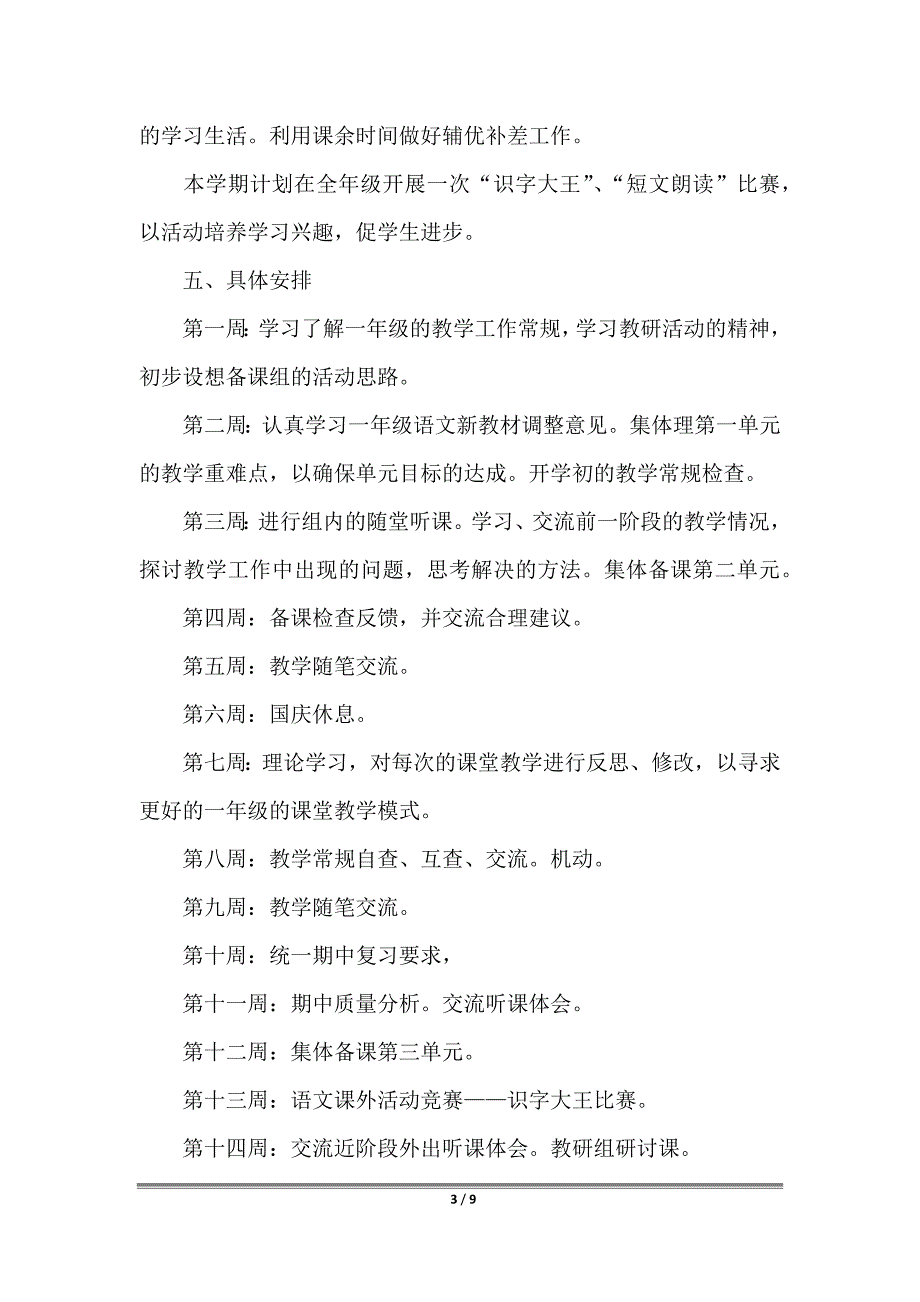 的学习生活。利用课余时间做好辅优补差工作。

本学期计划在全年级开展一次“识字大王”、“短文朗读”比赛，以活动培养学习兴趣，促学生进步。

五、具体安排

第一周：学习了解一年级的教学工作常规，学习教研活动的精神，初步设想备课组的活动思路。

第二周：认真学习一年级语文新教材调整意见。集体理第一单元的教学重难点，以确保单元目标的达成。开学初的教学常规检查。

第三周：进行组内的随堂听课。学习、交流前一阶段的教学情况，探讨教学工作中出现的问题，思考解决的方法。集体备课第二单元。

第四周：备课检查反馈，并交流合理建议。

第五周：教学随笔交流。

第六周：国庆休息。

第七周：理论学习，对每次的课堂教学进行反思、修改，以寻求更好的一年级的课堂教学模式。

第八周：教学常规自查、互查、交流。机动。

第九周：教学随笔交流。

第十周：统一期中复习要求，

第十一周：期中质量分析。交流听课体会。

第十二周：集体备课第三单元。

第十三周：语文课外活动竞赛——识字大王比赛。

第十四周：交流近阶段外出听课体会。教研组研讨课。

3 / 9